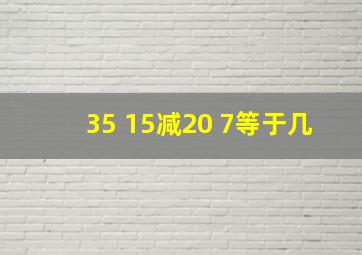 35 15减20 7等于几